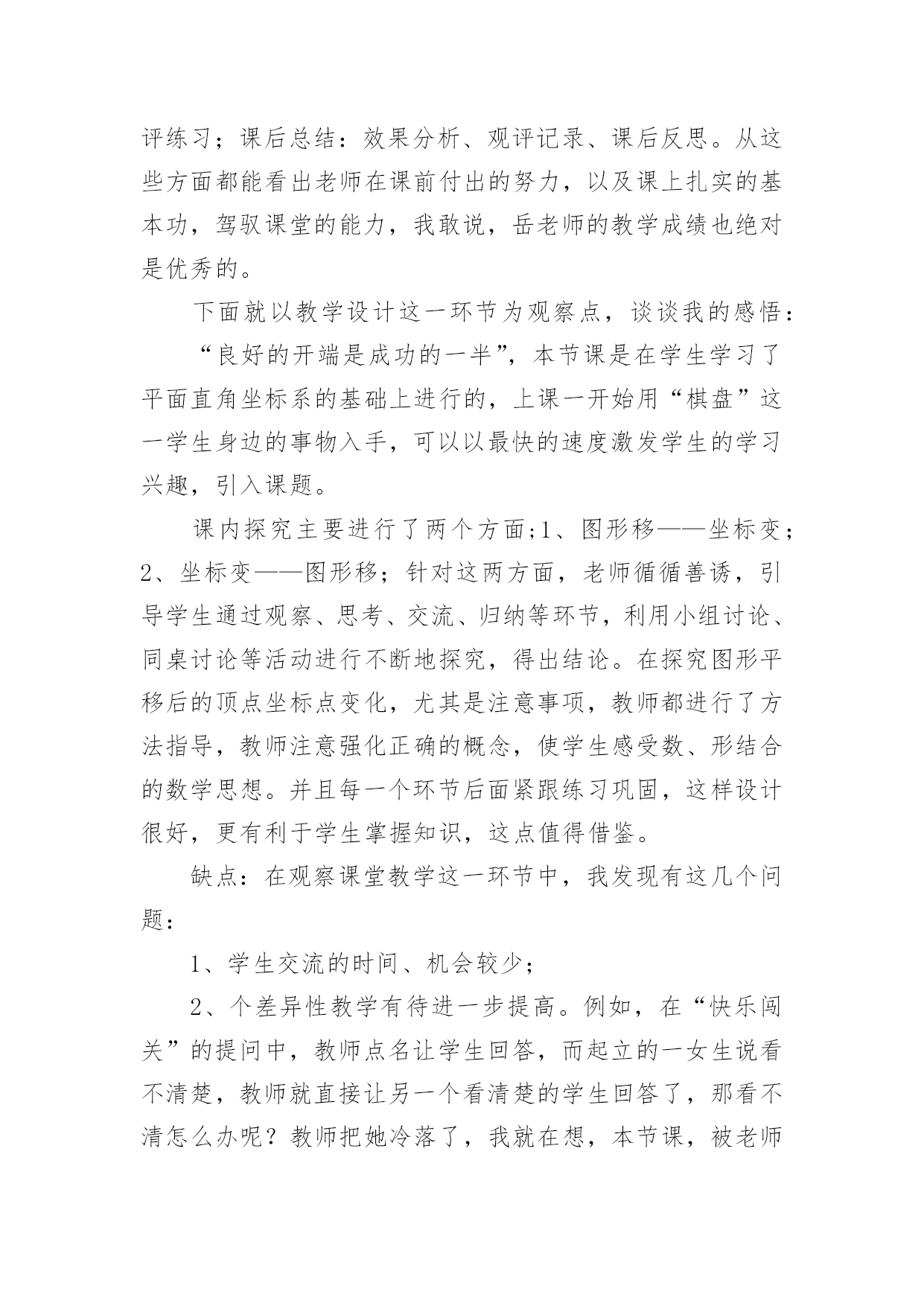 评练习；课后总结：效果分析、观评记录、课后反思。从这些方面都能看出老师在课前付出的努力，以及课上扎实的基本功，驾驭课堂的能力，我敢说，岳老师的教学成绩也绝对是优秀的。

下面就以教学设计这一环节为观察点，谈谈我的感悟：

“良好的开端是成功的一半”，本节课是在学生学习了平面直角坐标系的基础上进行的，上课一开始用“棋盘”这一学生身边的事物入手，可以以最快的速度激发学生的学习兴趣，引入课题。

课内探究主要进行了两个方面;1、图形移——坐标变；2、坐标变——图形移；针对这两方面，老师循循善诱，引导学生通过观察、思考、交流、归纳等环节，利用小组讨论、同桌讨论等活动进行不断地探究，得出结论。在探究图形平移后的顶点坐标点变化，尤其是注意事项，教师都进行了方法指导，教师注意强化正确的概念，使学生感受数、形结合的数学思想。并且每一个环节后面紧跟练习巩固，这样设计很好，更有利于学生掌握知识，这点值得借鉴。

缺点：在观察课堂教学这一环节中，我发现有这几个问题：

1、学生交流的时间、机会较少；

2、个差异性教学有待进一步提高。例如，在“快乐闯关”的提问中，教师点名让学生回答，而起立的一女生说看不清楚，教师就直接让另一个看清楚的学生回答了，那看不清怎么办呢？教师把她冷落了，我就在想，本节课，被老师